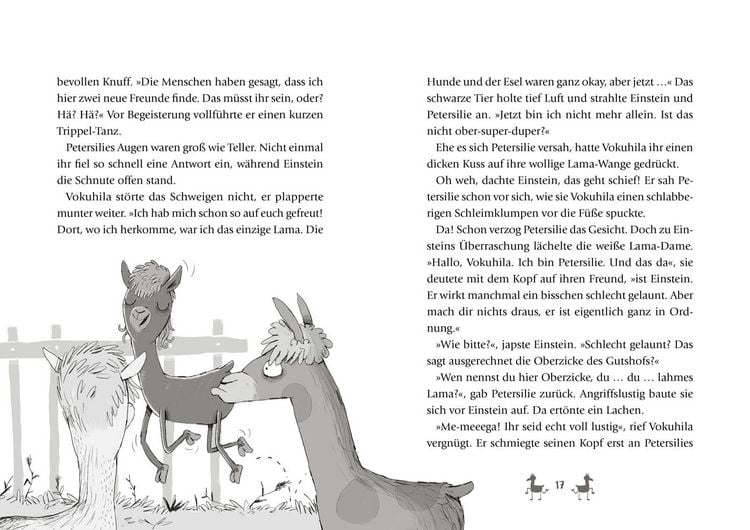 bevollen Knuff. »Die Menschen haben gesagt, dass ich hier zwei neue Freunde finde. Das müsst ihr sein, oder? Hä? Hä?« Vor Begeisterung vollführte er einen kurzen Trippel-Tanz.

Petersilies Augen waren groß wie Teller. Nicht einmal ihr fiel so schnell eine Antwort ein, während Einstein die Schnute offen stand.

Vokuhila störte das Schweigen nicht, er plapperte munter weiter. »Ich hab mich schon so auf euch gefreut! Dort, wo ich herkomme, war ich das einzige Lama. Die Hunde und der Esel waren ganz okay, aber jetzt …« Das schwarze Tier holte tief Luft und strahlte Einstein und Petersilie an. »Jetzt bin ich nicht mehr allein. Ist das nicht ober-super-duper?«

Ehe es sich Petersilie versah, hatte Vokuhila ihr einen dicken Kuss auf ihre wollige Lama-Wange gedrückt.

Oh weh, dachte Einstein, das geht schief! Er sah Petersilie schon vor sich, wie sie Vokuhila einen schlabberigen Schleimklumpen vor die Füße spuckte.

Da! Schon verzog Petersilie das Gesicht. Doch zu Einsteins Überraschung lächelte die weiße Lama-Dame. »Hallo, Vokuhila. Ich bin Petersilie. Und das da«, sie deutete mit dem Kopf auf ihren Freund, »ist Einstein. Er wirkt manchmal ein bisschen schlecht gelaunt. Aber mach dir nichts draus, er ist eigentlich ganz in Ordnung.«

»Wie bitte?«, japste Einstein. »Schlecht gelaunt? Das sagt ausgerechnet die Oberzicke des Gutshofs?«

»Wen nennst du hier Oberzicke, du … du … lahmes Lama?«, gab Petersilie zurück. Angriffslustig baute sie sich vor Einstein auf. Da ertönte ein Lachen.

»Me-meeega! Ihr seid echt voll lustig«, rief Vokuhila vergnügt. Er schmiegte seinen Kopf erst an Petersilies

17